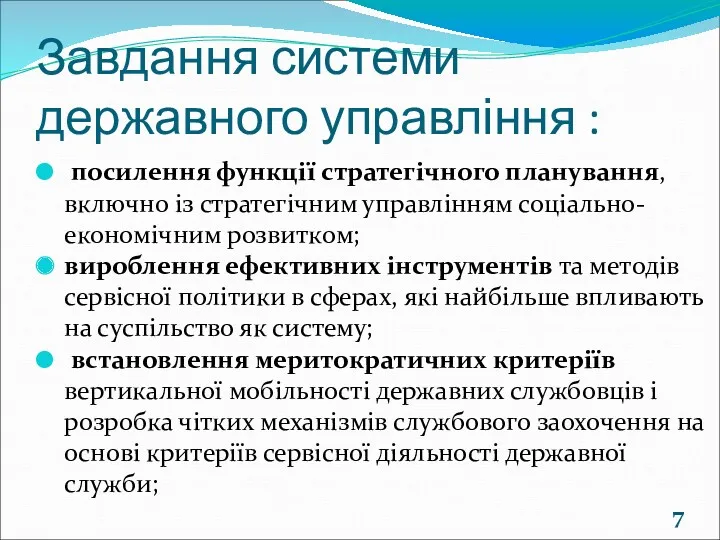 Завдання системи державного управління :

посилення функції стратегічного планування, включно із стратегічним управлінням соціально-економічним розвитком;

вироблення ефективних інструментів та методів сервісної політики в сферах, які найбільше впливають на суспільство як систему;

встановлення меритократичних критеріїв вертикальної мобільності державних службовців і розробка чітких механізмів службового заохочення на основі критеріїв сервісної діяльності державної служби;

7